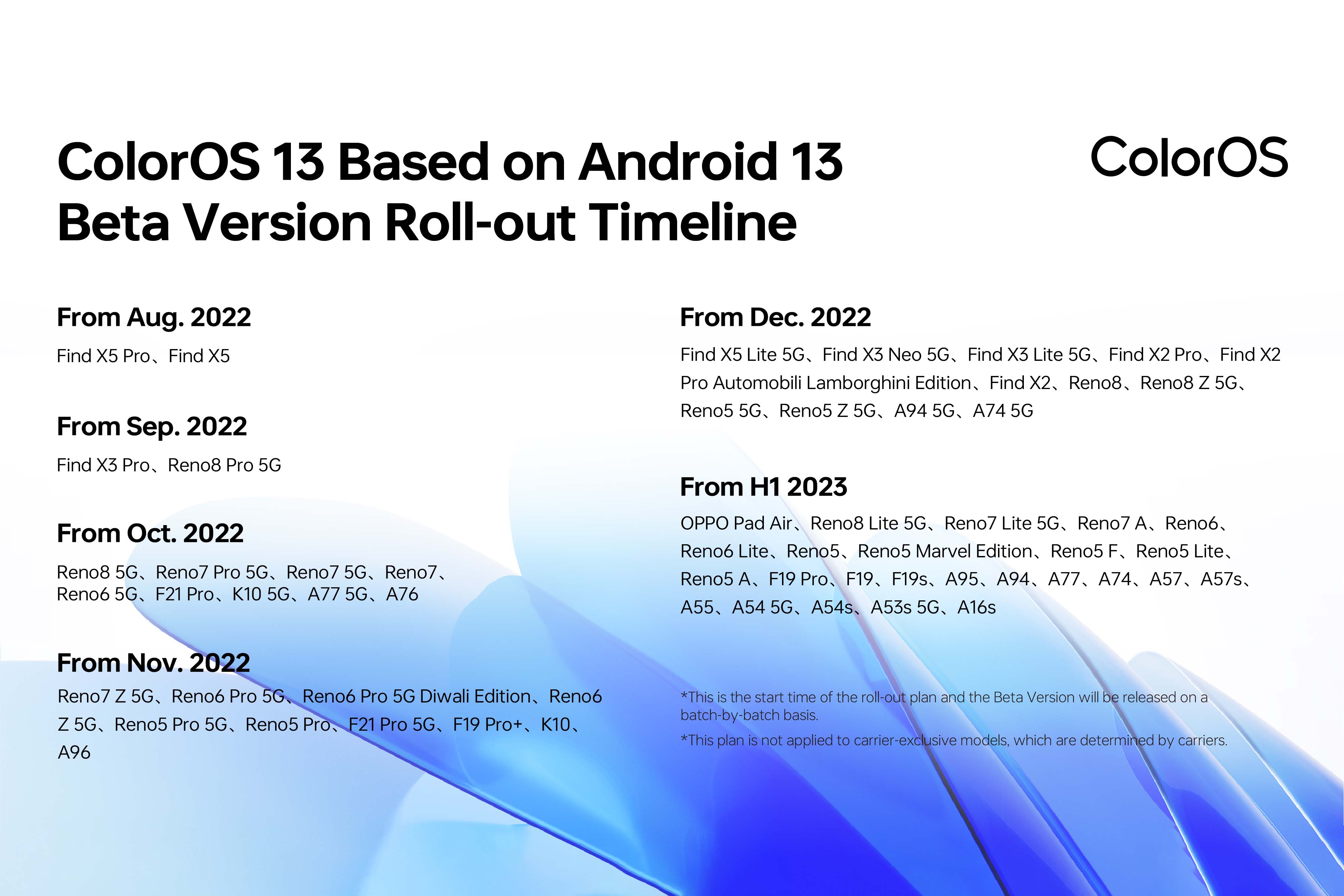 ColorOS 13 Based on Android 13
Beta Version Roll-out Timeline

ColorOS

From Aug. 2022

Find X5 Pro、Find X5

From Sep. 2022

Find X3 Pro、Reno8 Pro 5G

From Oct. 2022

Reno8 5G、Reno7 Pro 5G、Reno7 5G、Reno7、Reno6 5G、F21 Pro、K10 5G、A77 5G、A76

From Nov. 2022

Reno7 Z 5G、Reno6 Pro 5G、Reno6 Pro 5G Diwali Edition、Reno6 Z 5G、Reno5 Pro 5G、Reno5 Pro、F21 Pro 5G、F19 Pro+、K10、A96

From Dec. 2022

Find X5 Lite 5G、Find X3 Neo 5G、Find X3 Lite 5G、Find X2 Pro、Find X2 Pro Automobili Lamborghini Edition、Find X2、Reno8、Reno8 Z 5G、Reno5 5G、Reno5 Z 5G、A94 5G、A74 5G

From H1 2023

OPPO Pad Air、Reno8 Lite 5G、Reno7 Lite 5G、Reno7 A、Reno6、Reno6 Lite、Reno5、Reno5 Marvel Edition、Reno5 F、Reno5 Lite、Reno5 A、F19 Pro、F19、F19s、A95、A94、A77、A74、A57、A57s、A55、A54 5G、A54s、A53s 5G、A16s

*This is the start time of the roll-out plan and the Beta Version will be released on a batch-by-batch basis.

*This plan is not applied to carrier-exclusive models, which are determined by carriers.